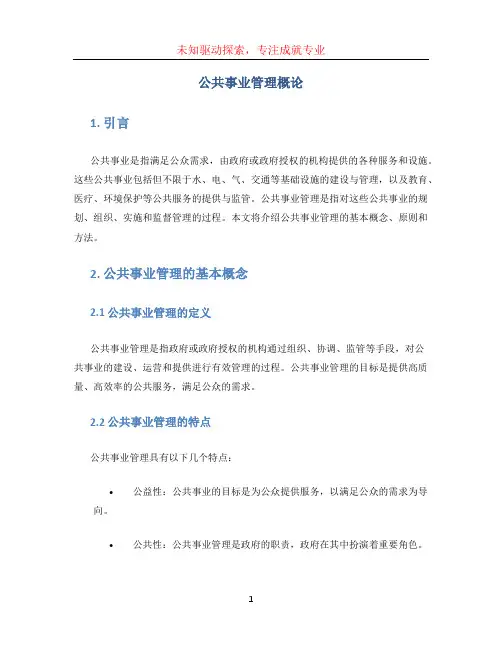 未知驱动探索，专注成就专业

公共事业管理概论

1. 引言

公共事业是指满足公众需求，由政府或政府授权的机构提供的各种服务和设施。这些公共事业包括但不限于水、电、气、交通等基础设施的建设与管理，以及教育、医疗、环境保护等公共服务的提供与监管。公共事业管理是指对这些公共事业的规划、组织、实施和监督管理的过程。本文将介绍公共事业管理的基本概念、原则和方法。

2. 公共事业管理的基本概念

2.1 公共事业管理的定义

公共事业管理是指政府或政府授权的机构通过组织、协调、监管等手段，对公共事业的建设、运营和提供进行有效管理的过程。公共事业管理的目标是提供高质量、高效率的公共服务，满足公众的需求。

2.2 公共事业管理的特点

公共事业管理具有以下几个特点：

• 公益性：公共事业的目标是为公众提供服务，以满足公众的需求为导向。

• 公共性：公共事业管理是政府的职责，政府在其中扮演着重要角色。

1